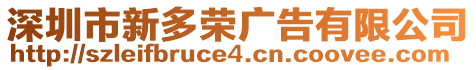 深圳市新多荣广告有限公司
http://szleifbruce4.cn.coovee.com